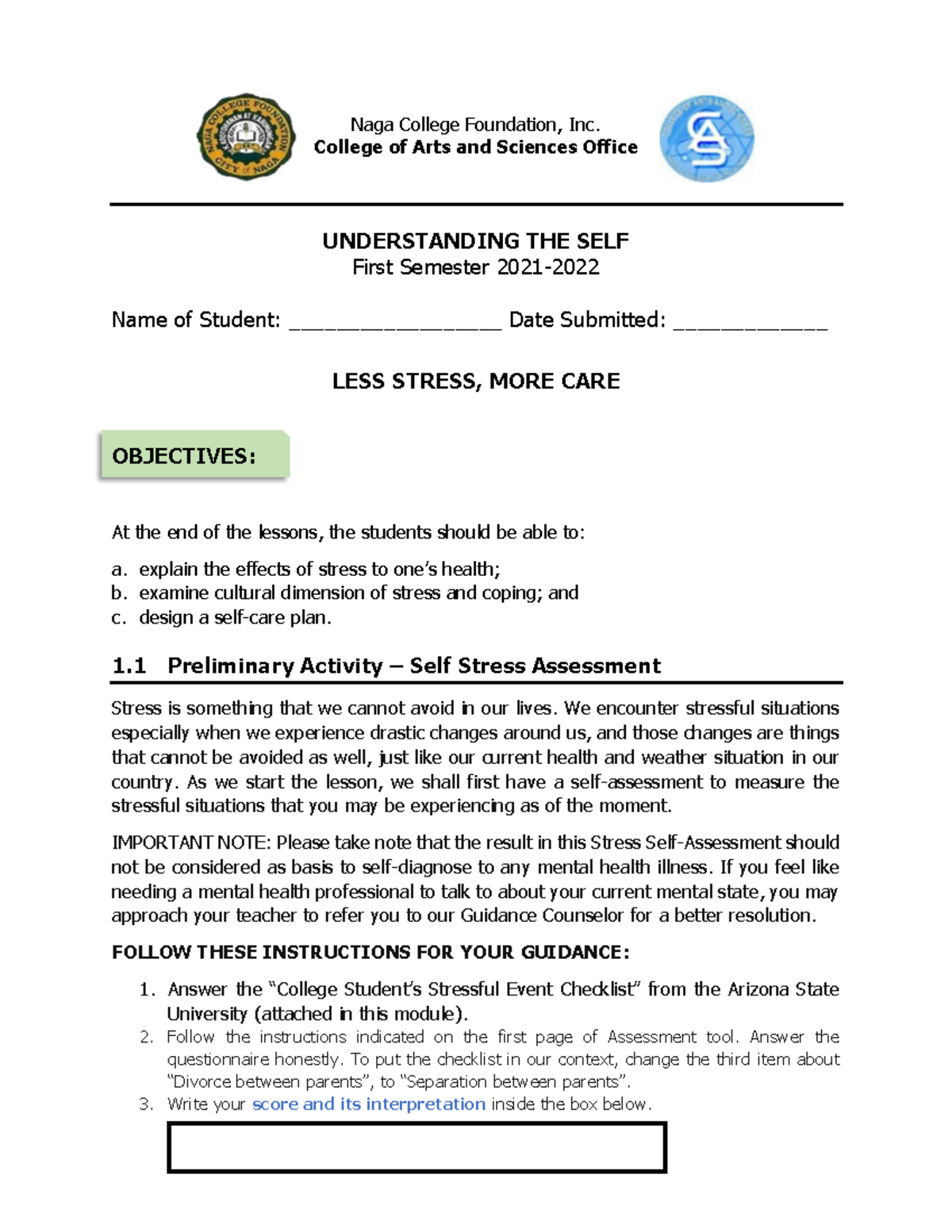 NAGA COLLEGE FOUNDATION
CITY of NAGA

Naga College Foundation, Inc.
College of Arts and Sciences Office

UNDERSTANDING THE SELF
First Semester 2021-2022

Name of Student: _________________ Date Submitted: ____________

LESS STRESS, MORE CARE

OBJECTIVES:

At the end of the lessons, the students should be able to:

a. explain the effects of stress to one's health;
b. examine cultural dimension of stress and coping; and
c. design a self-care plan.

1.1 Preliminary Activity – Self Stress Assessment

Stress is something that we cannot avoid in our lives. We encounter stressful situations especially when we experience drastic changes around us, and those changes are things that cannot be avoided as well, just like our current health and weather situation in our country. As we start the lesson, we shall first have a self-assessment to measure the stressful situations that you may be experiencing as of the moment.

IMPORTANT NOTE: Please take note that the result in this Stress Self-Assessment should not be considered as basis to self-diagnose to any mental health illness. If you feel like needing a mental health professional to talk to about your current mental state, you may approach your teacher to refer you to our Guidance Counselor for a better resolution.

FOLLOW THESE INSTRUCTIONS FOR YOUR GUIDANCE:

1. Answer the "College Student's Stressful Event Checklist" from the Arizona State University (attached in this module).
2. Follow the instructions indicated on the first page of Assessment tool. Answer the questionnaire honestly. To put the checklist in our context, change the third item about "Divorce between parents", to "Separation between parents".
3. Write your score and its interpretation inside the box below.